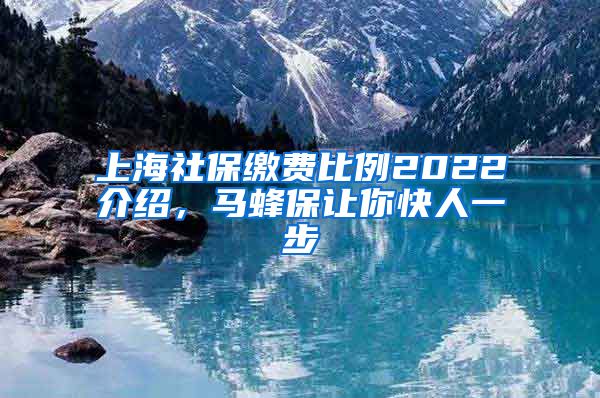 上海社保缴费比例2022介绍，马蜂保让你快人一步